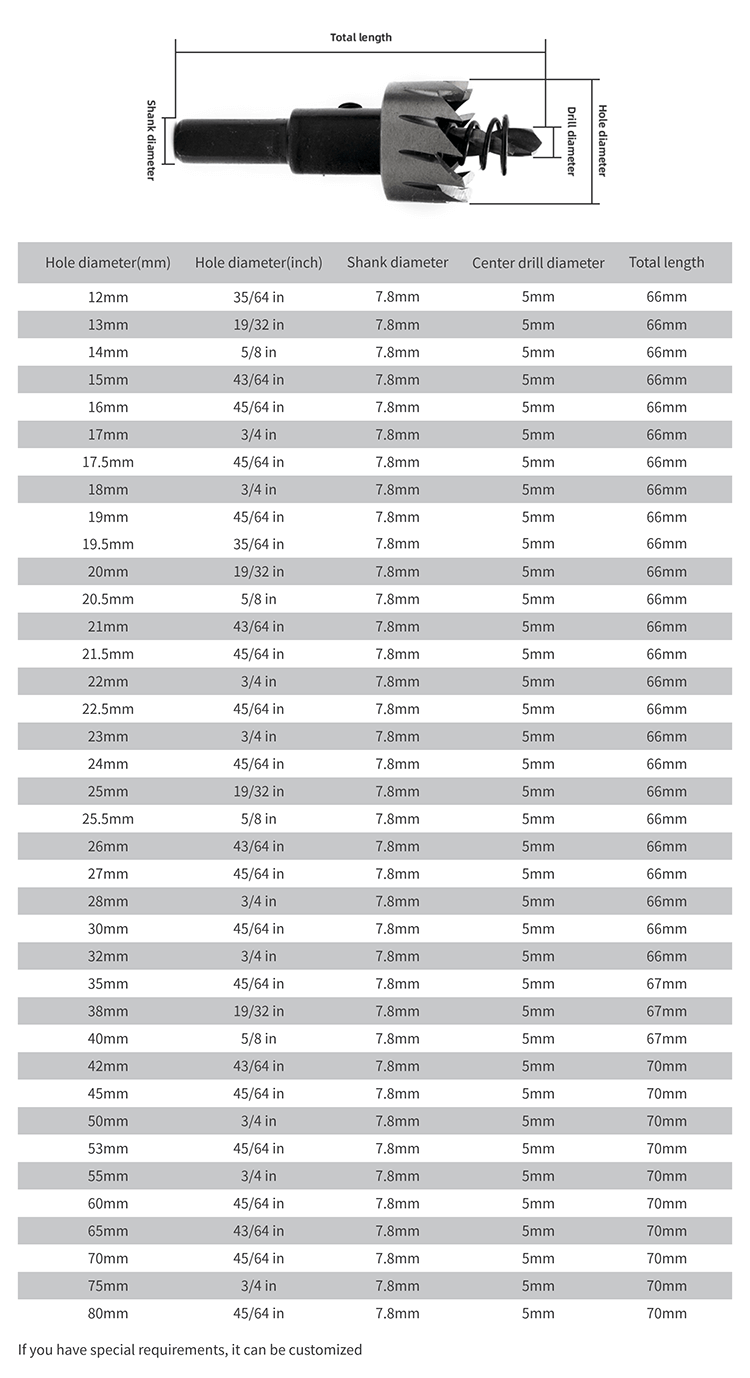 Total length

Shank diameter

Drill diameter

Hole diameter

| Hole diameter(mm) | Hole diameter(inch) | Shank diameter | Center drill diameter | Total length |
|---|---|---|---|---|
| 12mm | 35/64 in | 7.8mm | 5mm | 66mm |
| 13mm | 19/32 in | 7.8mm | 5mm | 66mm |
| 14mm | 5/8 in | 7.8mm | 5mm | 66mm |
| 15mm | 43/64 in | 7.8mm | 5mm | 66mm |
| 16mm | 45/64 in | 7.8mm | 5mm | 66mm |
| 17mm | 3/4 in | 7.8mm | 5mm | 66mm |
| 17.5mm | 45/64 in | 7.8mm | 5mm | 66mm |
| 18mm | 3/4 in | 7.8mm | 5mm | 66mm |
| 19mm | 45/64 in | 7.8mm | 5mm | 66mm |
| 19.5mm | 35/64 in | 7.8mm | 5mm | 66mm |
| 20mm | 19/32 in | 7.8mm | 5mm | 66mm |
| 20.5mm | 5/8 in | 7.8mm | 5mm | 66mm |
| 21mm | 43/64 in | 7.8mm | 5mm | 66mm |
| 21.5mm | 45/64 in | 7.8mm | 5mm | 66mm |
| 22mm | 3/4 in | 7.8mm | 5mm | 66mm |
| 22.5mm | 45/64 in | 7.8mm | 5mm | 66mm |
| 23mm | 3/4 in | 7.8mm | 5mm | 66mm |
| 24mm | 45/64 in | 7.8mm | 5mm | 66mm |
| 25mm | 19/32 in | 7.8mm | 5mm | 66mm |
| 25.5mm | 5/8 in | 7.8mm | 5mm | 66mm |
| 26mm | 43/64 in | 7.8mm | 5mm | 66mm |
| 27mm | 45/64 in | 7.8mm | 5mm | 66mm |
| 28mm | 3/4 in | 7.8mm | 5mm | 66mm |
| 30mm | 45/64 in | 7.8mm | 5mm | 66mm |
| 32mm | 3/4 in | 7.8mm | 5mm | 66mm |
| 35mm | 45/64 in | 7.8mm | 5mm | 67mm |
| 38mm | 19/32 in | 7.8mm | 5mm | 67mm |
| 40mm | 5/8 in | 7.8mm | 5mm | 67mm |
| 42mm | 43/64 in | 7.8mm | 5mm | 70mm |
| 45mm | 45/64 in | 7.8mm | 5mm | 70mm |
| 50mm | 3/4 in | 7.8mm | 5mm | 70mm |
| 53mm | 45/64 in | 7.8mm | 5mm | 70mm |
| 55mm | 3/4 in | 7.8mm | 5mm | 70mm |
| 60mm | 45/64 in | 7.8mm | 5mm | 70mm |
| 65mm | 43/64 in | 7.8mm | 5mm | 70mm |
| 70mm | 45/64 in | 7.8mm | 5mm | 70mm |
| 75mm | 3/4 in | 7.8mm | 5mm | 70mm |
| 80mm | 45/64 in | 7.8mm | 5mm | 70mm |

If you have special requirements, it can be customized